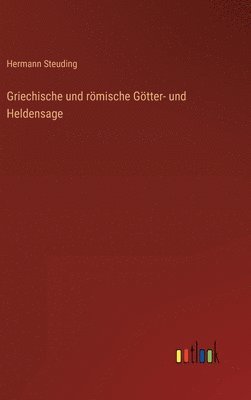 Hermann Steuding

Griechische und römische Götter- und Heldensage

outlook